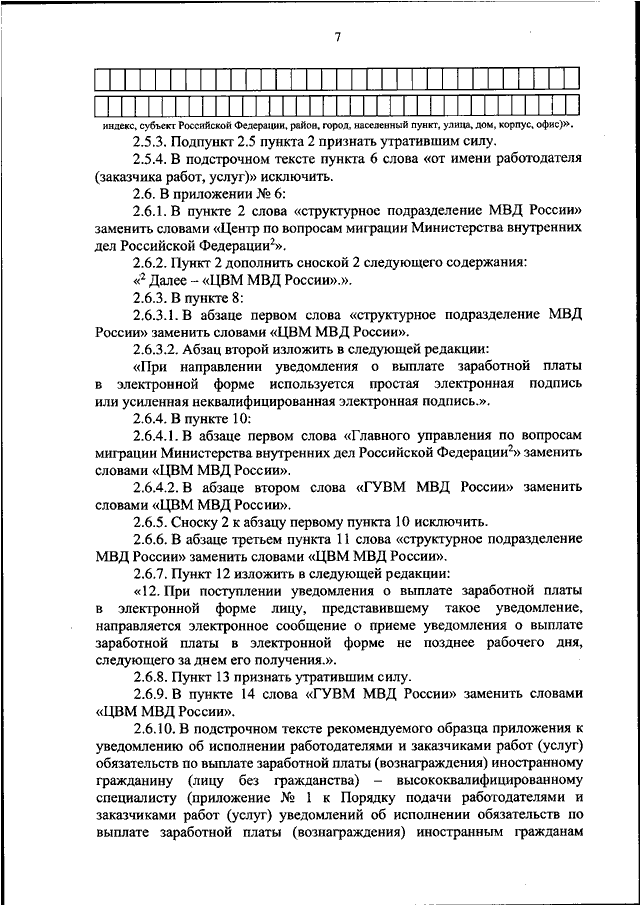 7

индекс, субъект Российской Федерации, район, город, населенный пункт, улица, дом, корпус, офис)».

2.5.3. Подпункт 2.5 пункта 2 признать утратившим силу.

2.5.4. В подстрочном тексте пункта 6 слова «от имени работодателя (заказчика работ, услуг)» исключить.

2.6. В приложении № 6:

2.6.1. В пункте 2 слова «структурное подразделение МВД России» заменить словами «Центр по вопросам миграции Министерства внутренних дел Российской Федерации$^2$».

2.6.2. Пункт 2 дополнить сноской 2 следующего содержания:

«$^2$ Далее – «ЦВМ МВД России».».

2.6.3. В пункте 8:

2.6.3.1. В абзаце первом слова «структурное подразделение МВД России» заменить словами «ЦВМ МВД России».

2.6.3.2. Абзац второй изложить в следующей редакции:

«При направлении уведомления о выплате заработной платы в электронной форме используется простая электронная подпись или усиленная неквалифицированная электронная подпись.».

2.6.4. В пункте 10:

2.6.4.1. В абзаце первом слова «Главного управления по вопросам миграции Министерства внутренних дел Российской Федерации$^2$» заменить словами «ЦВМ МВД России».

2.6.4.2. В абзаце втором слова «ГУВМ МВД России» заменить словами «ЦВМ МВД России».

2.6.5. Сноску 2 к абзацу первому пункта 10 исключить.

2.6.6. В абзаце третьем пункта 11 слова «структурное подразделение МВД России» заменить словами «ЦВМ МВД России».

2.6.7. Пункт 12 изложить в следующей редакции:

«12. При поступлении уведомления о выплате заработной платы в электронной форме лицу, представившему такое уведомление, направляется электронное сообщение о приеме уведомления о выплате заработной платы в электронной форме не позднее рабочего дня, следующего за днем его получения.».

2.6.8. Пункт 13 признать утратившим силу.

2.6.9. В пункте 14 слова «ГУВМ МВД России» заменить словами «ЦВМ МВД России».

2.6.10. В подстрочном тексте рекомендуемого образца приложения к уведомлению об исполнении работодателями и заказчиками работ (услуг) обязательств по выплате заработной платы (вознаграждения) иностранному гражданину (лицу без гражданства) – высококвалифицированному специалисту (приложение № 1 к Порядку подачи работодателями и заказчиками работ (услуг) уведомлений об исполнении обязательств по выплате заработной платы (вознаграждения) иностранным гражданам